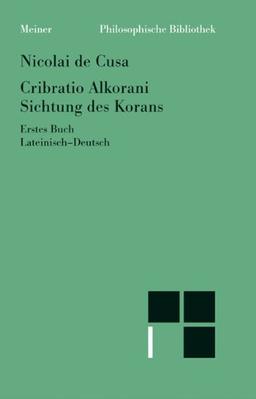 Meiner Philosophische Bibliothek

Nicolai de Cusa

Cribratio Alkorani
Sichtung des Korans

Erstes Buch
Lateinisch–Deutsch